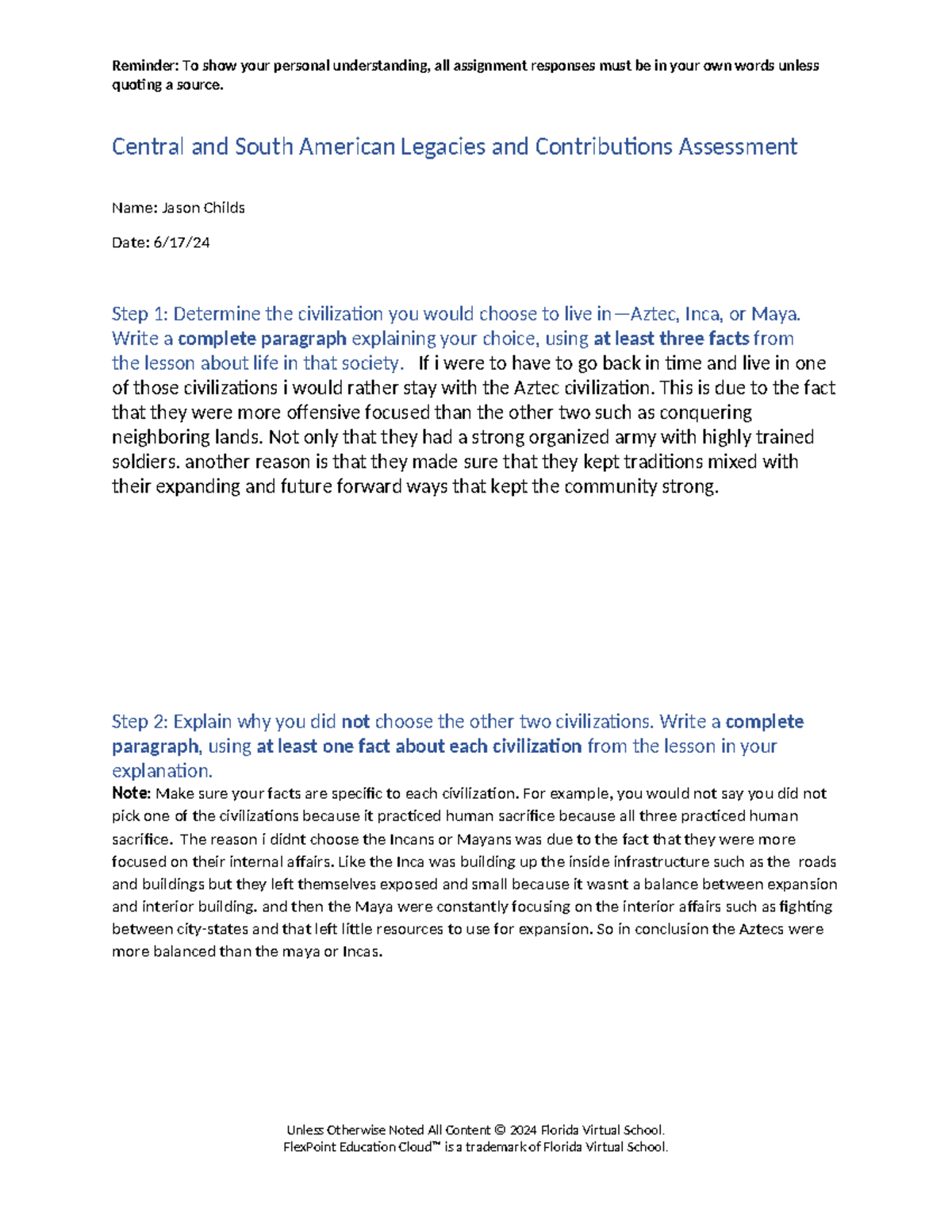 Reminder: To show your personal understanding, all assignment responses must be in your own words unless quoting a source.

Central and South American Legacies and Contributions Assessment

Name: Jason Childs

Date: 6/17/24

Step 1: Determine the civilization you would choose to live in—Aztec, Inca, or Maya. Write a complete paragraph explaining your choice, using at least three facts from the lesson about life in that society. If i were to have to go back in time and live in one of those civilizations i would rather stay with the Aztec civilization. This is due to the fact that they were more offensive focused than the other two such as conquering neighboring lands. Not only that they had a strong organized army with highly trained soldiers. another reason is that they made sure that they kept traditions mixed with their expanding and future forward ways that kept the community strong.

Step 2: Explain why you did not choose the other two civilizations. Write a complete paragraph, using at least one fact about each civilization from the lesson in your explanation.
Note: Make sure your facts are specific to each civilization. For example, you would not say you did not pick one of the civilizations because it practiced human sacrifice because all three practiced human sacrifice. The reason i didnt choose the Incans or Mayans was due to the fact that they were more focused on their internal affairs. Like the Inca was building up the inside infrastructure such as the roads and buildings but they left themselves exposed and small because it wasnt a balance between expansion and interior building. and then the Maya were constantly focusing on the interior affairs such as fighting between city-states and that left little resources to use for expansion. So in conclusion the Aztecs were more balanced than the maya or Incas.

Unless Otherwise Noted All Content © 2024 Florida Virtual School.
FlexPoint Education Cloud™ is a trademark of Florida Virtual School.